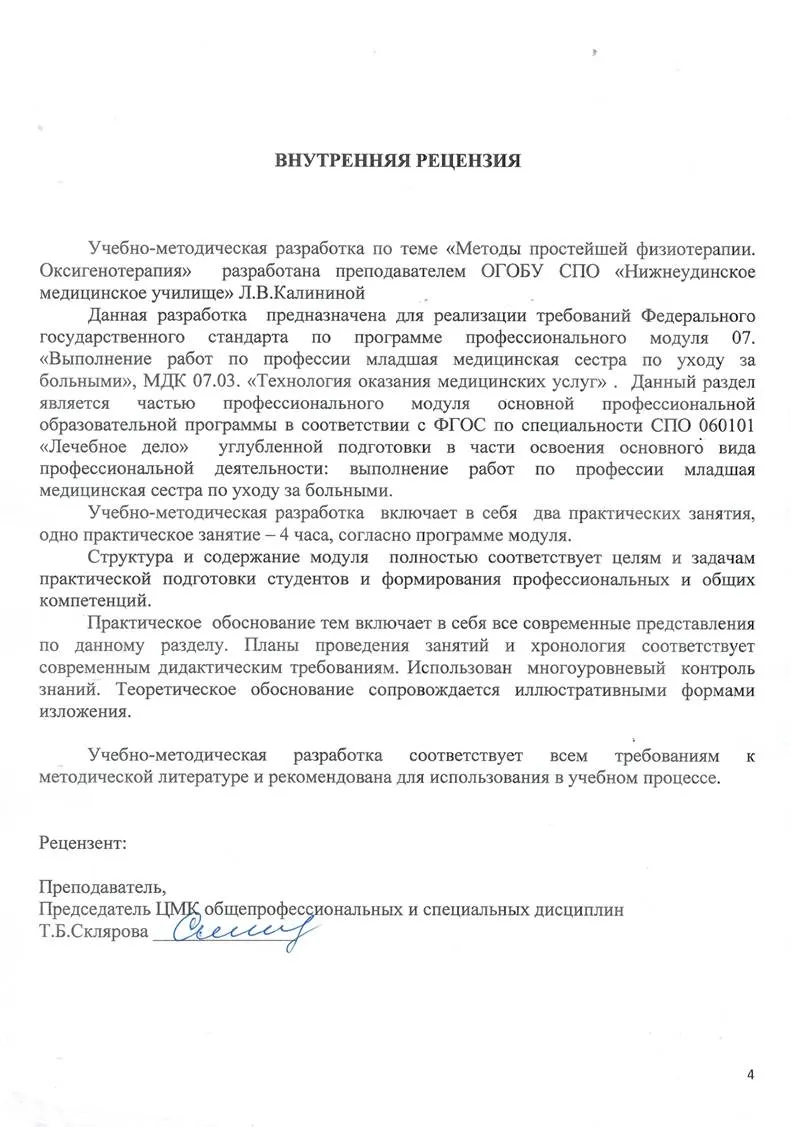 ВНУТРЕННЯЯ РЕЦЕНЗИЯ

Учебно-методическая разработка по теме «Методы простейшей физиотерапии. Оксигенотерапия» разработана преподавателем ОГОБУ СПО «Нижнеудинское медицинское училище» Л.В.Калининой

Данная разработка предназначена для реализации требований Федерального государственного стандарта по программе профессионального модуля 07. «Выполнение работ по профессии младшая медицинская сестра по уходу за больными», МДК 07.03. «Технология оказания медицинских услуг» . Данный раздел является частью профессионального модуля основной профессиональной образовательной программы в соответствии с ФГОС по специальности СПО 060101 «Лечебное дело» углубленной подготовки в части освоения основного вида профессиональной деятельности: выполнение работ по профессии младшая медицинская сестра по уходу за больными.

Учебно-методическая разработка включает в себя два практических занятия, одно практическое занятие – 4 часа, согласно программе модуля.

Структура и содержание модуля полностью соответствует целям и задачам практической подготовки студентов и формирования профессиональных и общих компетенций.

Практическое обоснование тем включает в себя все современные представления по данному разделу. Планы проведения занятий и хронология соответствует современным дидактическим требованиям. Использован многоуровневый контроль знаний. Теоретическое обоснование сопровождается иллюстративными формами изложения.

Учебно-методическая разработка соответствует всем требованиям к методической литературе и рекомендована для использования в учебном процессе.

Рецензент:

Преподаватель,
Председатель ЦМК общепрофессиональных и специальных дисциплин
Т.Б.Склярова ____

4